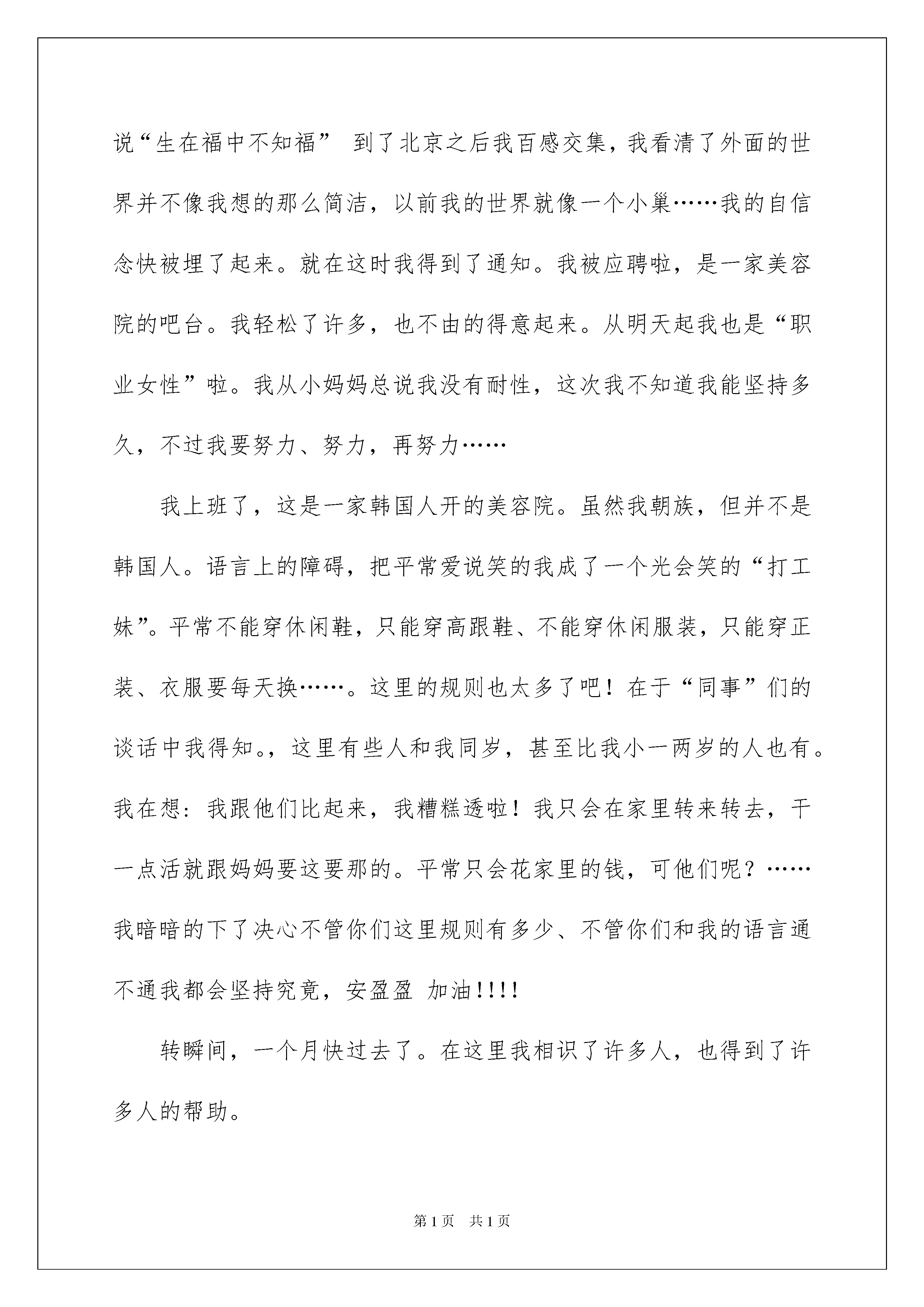 说“生在福中不知福” 到了北京之后我百感交集，我看清了外面的世界并不像我想的那么简洁，以前我的世界就像一个小巢……我的自信念快被埋了起来。就在这时我得到了通知。我被应聘啦，是一家美容院的吧台。我轻松了许多，也不由的得意起来。从明天起我也是“职业女性”啦。我从小妈妈总说我没有耐性，这次我不知道我能坚持多久，不过我要努力、努力，再努力……

我上班了，这是一家韩国人开的美容院。虽然我朝族，但并不是韩国人。语言上的障碍，把平常爱说笑的我成了一个光会笑的“打工妹”。平常不能穿休闲鞋，只能穿高跟鞋、不能穿休闲服装，只能穿正装、衣服要每天换……。这里的规则也太多了吧！在于“同事”们的谈话中我得知。，这里有些人和我同岁，甚至比我小一两岁的人也有。我在想：我跟他们比起来，我糟糕透啦！我只会在家里转来转去，干一点活就跟妈妈要这要那的。平常只会花家里的钱，可他们呢？……我暗暗的下了决心不管你们这里规则有多少、不管你们和我的语言通不通我都会坚持究竟，安盈盈 加油!!!!

转瞬间，一个月快过去了。在这里我相识了许多人，也得到了许多人的帮助。

第1页 共1页